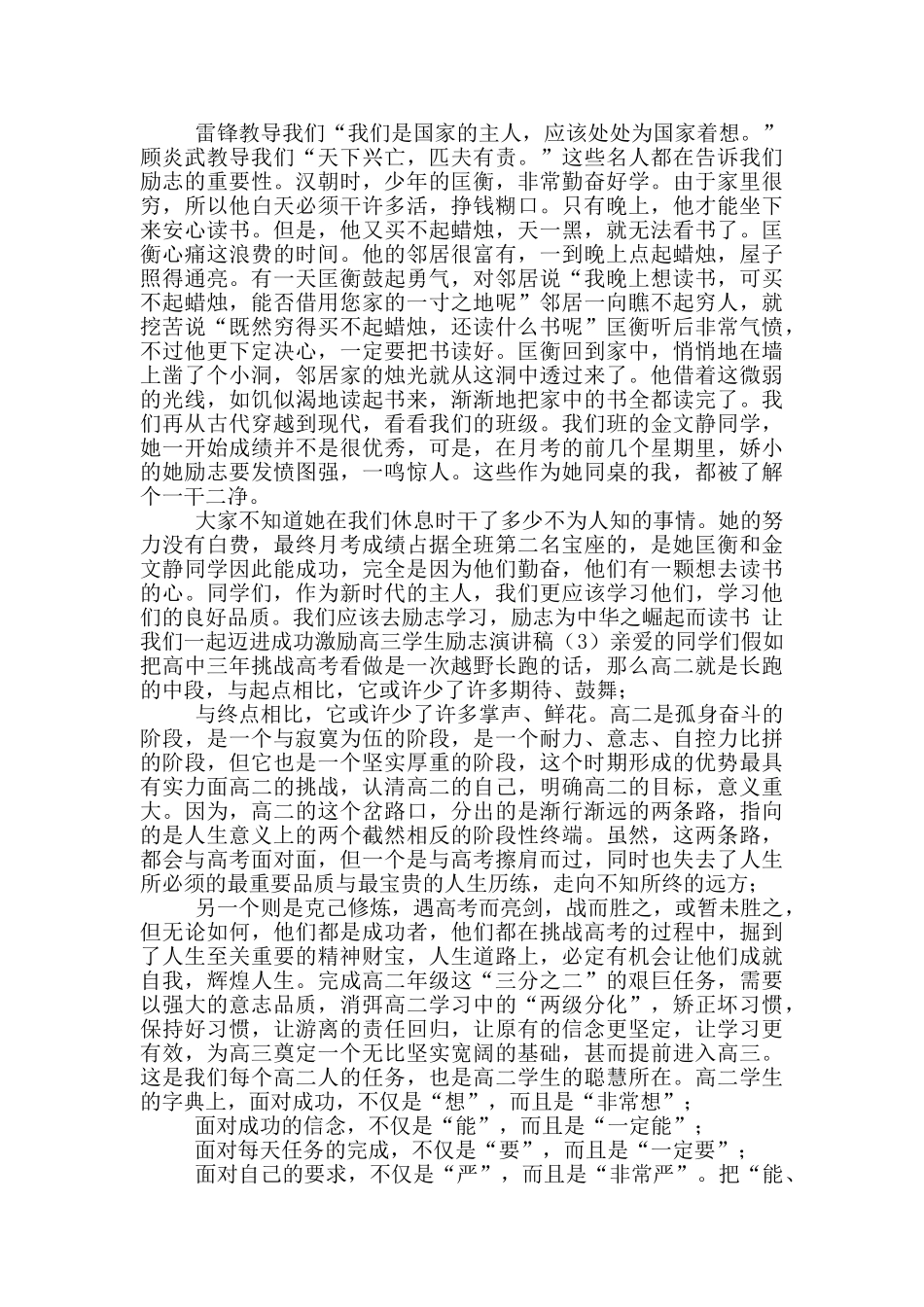 雷锋教导我们“我们是国家的主人，应该处处为国家着想。”顾炎武教导我们“天下兴亡，匹夫有责。”这些名人都在告诉我们励志的重要性。汉朝时，少年的匡衡，非常勤奋好学。由于家里很穷，所以他白天必须干许多活，挣钱糊口。只有晚上，他才能坐下来安心读书。但是，他又买不起蜡烛，天一黑，就无法看书了。匡衡心痛这浪费的时间。他的邻居很富有，一到晚上点起蜡烛，屋子照得通亮。有一天匡衡鼓起勇气，对邻居说“我晚上想读书，可买不起蜡烛，能否借用您家的一寸之地呢”邻居一向瞧不起穷人，就挖苦说“既然穷得买不起蜡烛，还读什么书呢”匡衡听后非常气愤，不过他更下定决心，一定要把书读好。匡衡回到家中，悄悄地在墙上凿了个小洞，邻居家的烛光就从这洞中透过来了。他借着这微弱的光线，如饥似渴地读起书来，渐渐地把家中的书全都读完了。我们再从古代穿越到现代，看看我们的班级。我们班的金文静同学，她一开始成绩并不是很优秀，可是，在月考的前几个星期里，娇小的她励志要发愤图强，一鸣惊人。这些作为她同桌的我，都被了解个一干二净。

大家不知道她在我们休息时干了多少不为人知的事情。她的努力没有白费，最终月考成绩占据全班第二名宝座的，是她匡衡和金文静同学因此能成功，完全是因为他们勤奋，他们有一颗想去读书的心。同学们，作为新时代的主人，我们更应该学习他们，学习他们的良好品质。我们应该去励志学习，励志为中华之崛起而读书 让我们一起迈进成功激励高三学生励志演讲稿（3）亲爱的同学们假如把高中三年挑战高考看做是一次越野长跑的话，那么高二就是长跑的中段，与起点相比，它或许少了许多期待、鼓舞；

与终点相比，它或许少了许多掌声、鲜花。高二是孤身奋斗的阶段，是一个与寂寞为伍的阶段，是一个耐力、意志、自控力比拼的阶段，但它也是一个坚实厚重的阶段，这个时期形成的优势最具有实力面高二的挑战，认清高二的自己，明确高二的目标，意义重大。因为，高二的这个岔路口，分出的是渐行渐远的两条路，指向的是人生意义上的两个截然相反的阶段性终端。虽然，这两条路，都会与高考面对面，但一个是与高考擦肩而过，同时也失去了人生所必须的最重要品质与最宝贵的人生历练，走向不知所终的远方；

另一个则是克己修炼，遇高考而亮剑，战而胜之，或暂未胜之，但无论如何，他们都是成功者，他们都在挑战高考的过程中，掘到了人生至关重要的精神财宝，人生道路上，必定有机会让他们成就自我，辉煌人生。完成高二年级这“三分之二”的艰巨任务，需要以强大的意志品质，消弭高二学习中的“两级分化”，矫正坏习惯，保持好习惯，让游离的责任回归，让原有的信念更坚定，让学习更有效，为高三奠定一个无比坚实宽阔的基础，甚而提前进入高三。这是我们每个高二人的任务，也是高二学生的聪慧所在。高二学生的字典上，面对成功，不仅是“想”，而且是“非常想”；

面对成功的信念，不仅是“能”，而且是“一定能”；

面对每天任务的完成，不仅是“要”，而且是“一定要”；

面对自己的要求，不仅是“严”，而且是“非常严”。把“能、